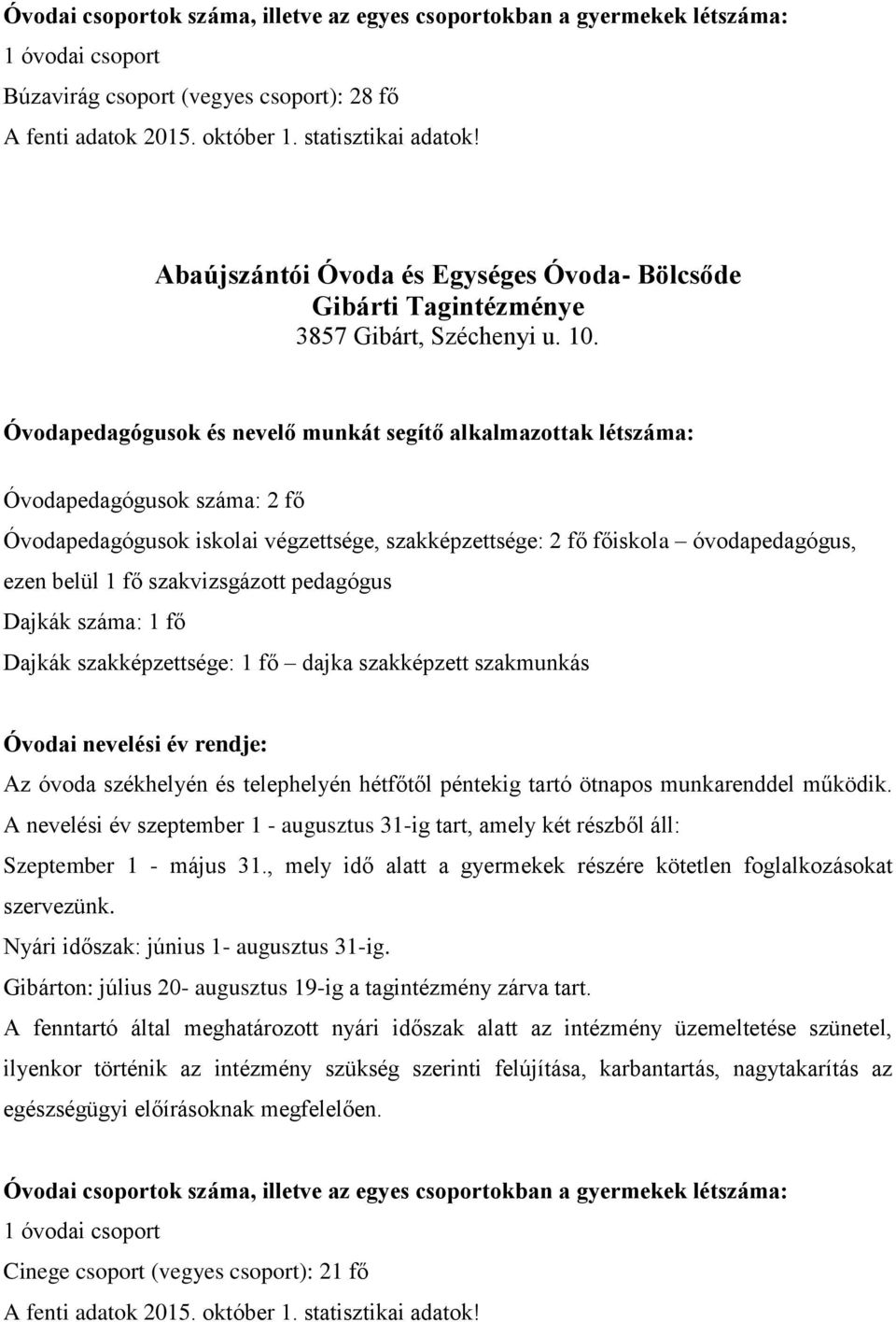 Óvodai csoportok száma, illetve az egyes csoportokban a gyermekek létszáma:
1 óvodai csoport
Búzavirág csoport (vegyes csoport): 28 fő
A fenti adatok 2015. október 1. statisztikai adatok!

Abaújszántói Óvoda és Egységes Óvoda- Bölcsőde
Gibárti Tagintézménye
3857 Gibárt, Széchenyi u. 10.

Óvodapedagógusok és nevelő munkát segítő alkalmazottak létszáma:

Óvodapedagógusok száma: 2 fő
Óvodapedagógusok iskolai végzettsége, szakképzettsége: 2 fő főiskola – óvodapedagógus, ezen belül 1 fő szakvizsgázott pedagógus
Dajkák száma: 1 fő
Dajkák szakképzettsége: 1 fő – dajka szakképzett szakmunkás

Óvodai nevelési év rendje:
Az óvoda székhelyén és telephelyén hétfőtől péntekig tartó ötnapos munkarenddel működik.
A nevelési év szeptember 1 - augusztus 31-ig tart, amely két részből áll:
Szeptember 1 - május 31., mely idő alatt a gyermekek részére kötetlen foglalkozásokat szervezünk.
Nyári időszak: június 1- augusztus 31-ig.
Gibárton: július 20- augusztus 19-ig a tagintézmény zárva tart.
A fenntartó által meghatározott nyári időszak alatt az intézmény üzemeltetése szünetel, ilyenkor történik az intézmény szükség szerinti felújítása, karbantartás, nagytakarítás az egészségügyi előírásoknak megfelelően.

Óvodai csoportok száma, illetve az egyes csoportokban a gyermekek létszáma:
1 óvodai csoport
Cinege csoport (vegyes csoport): 21 fő
A fenti adatok 2015. október 1. statisztikai adatok!